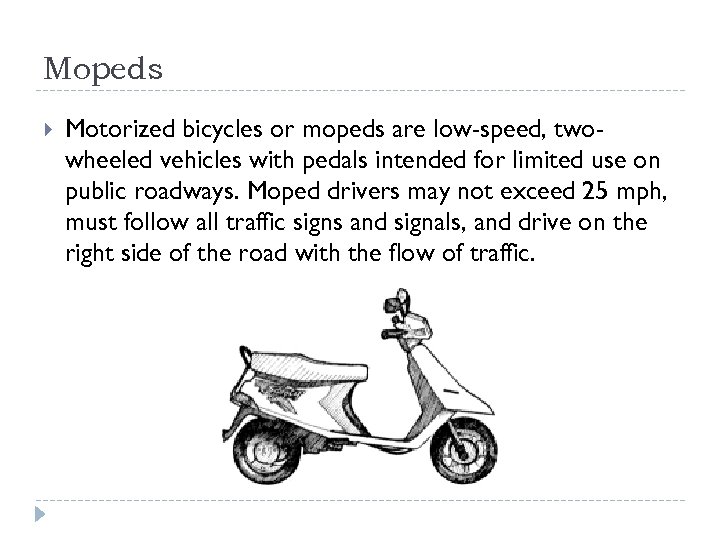 Mopeds

Motorized bicycles or mopeds are low-speed, two-wheeled vehicles with pedals intended for limited use on public roadways. Moped drivers may not exceed 25 mph, must follow all traffic signs and signals, and drive on the right side of the road with the flow of traffic.